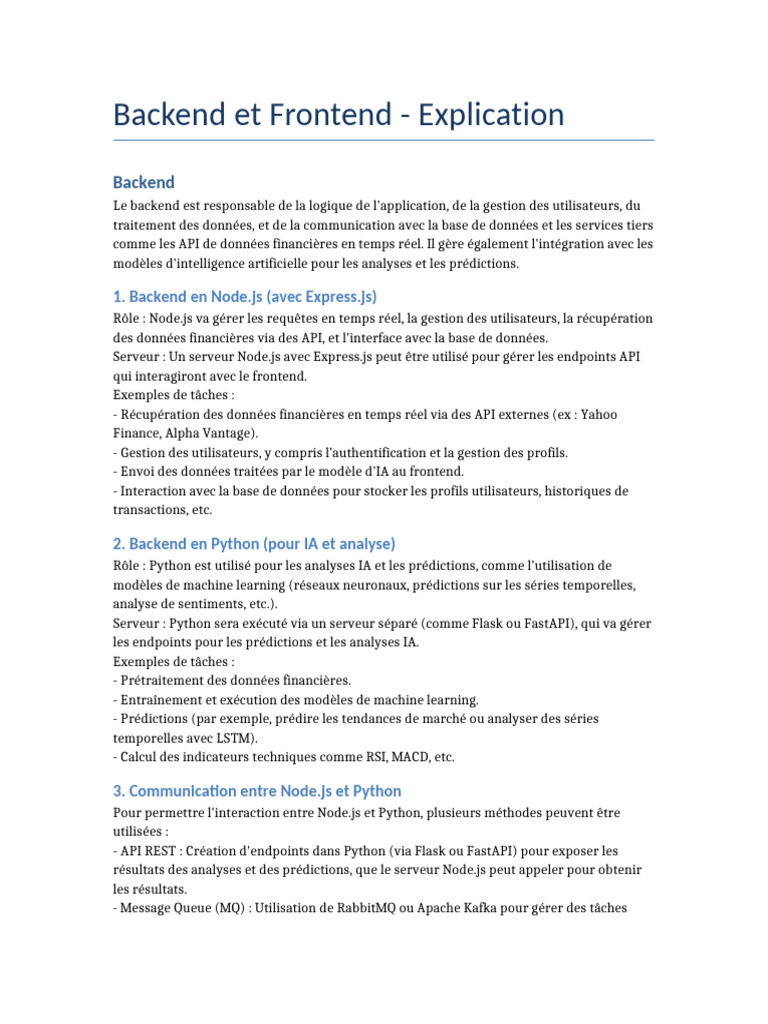 Backend et Frontend - Explication

Backend

Le backend est responsable de la logique de l'application, de la gestion des utilisateurs, du traitement des données, et de la communication avec la base de données et les services tiers comme les API de données financières en temps réel. Il gère également l'intégration avec les modèles d'intelligence artificielle pour les analyses et les prédictions.

1. Backend en Node.js (avec Express.js)

Rôle : Node.js va gérer les requêtes en temps réel, la gestion des utilisateurs, la récupération des données financières via des API, et l'interface avec la base de données.
Serveur : Un serveur Node.js avec Express.js peut être utilisé pour gérer les endpoints API qui interagiront avec le frontend.
Exemples de tâches :
- Récupération des données financières en temps réel via des API externes (ex : Yahoo Finance, Alpha Vantage).
- Gestion des utilisateurs, y compris l'authentification et la gestion des profils.
- Envoi des données traitées par le modèle d'IA au frontend.
- Interaction avec la base de données pour stocker les profils utilisateurs, historiques de transactions, etc.

2. Backend en Python (pour IA et analyse)

Rôle : Python est utilisé pour les analyses IA et les prédictions, comme l'utilisation de modèles de machine learning (réseaux neuronaux, prédictions sur les séries temporelles, analyse de sentiments, etc.).
Serveur : Python sera exécuté via un serveur séparé (comme Flask ou FastAPI), qui va gérer les endpoints pour les prédictions et les analyses IA.
Exemples de tâches :
- Prétraitement des données financières.
- Entraînement et exécution des modèles de machine learning.
- Prédictions (par exemple, prédire les tendances de marché ou analyser des séries temporelles avec LSTM).
- Calcul des indicateurs techniques comme RSI, MACD, etc.

3. Communication entre Node.js et Python

Pour permettre l'interaction entre Node.js et Python, plusieurs méthodes peuvent être utilisées :
- API REST : Création d'endpoints dans Python (via Flask ou FastAPI) pour exposer les résultats des analyses et des prédictions, que le serveur Node.js peut appeler pour obtenir les résultats.
- Message Queue (MQ) : Utilisation de RabbitMQ ou Apache Kafka pour gérer des tâches